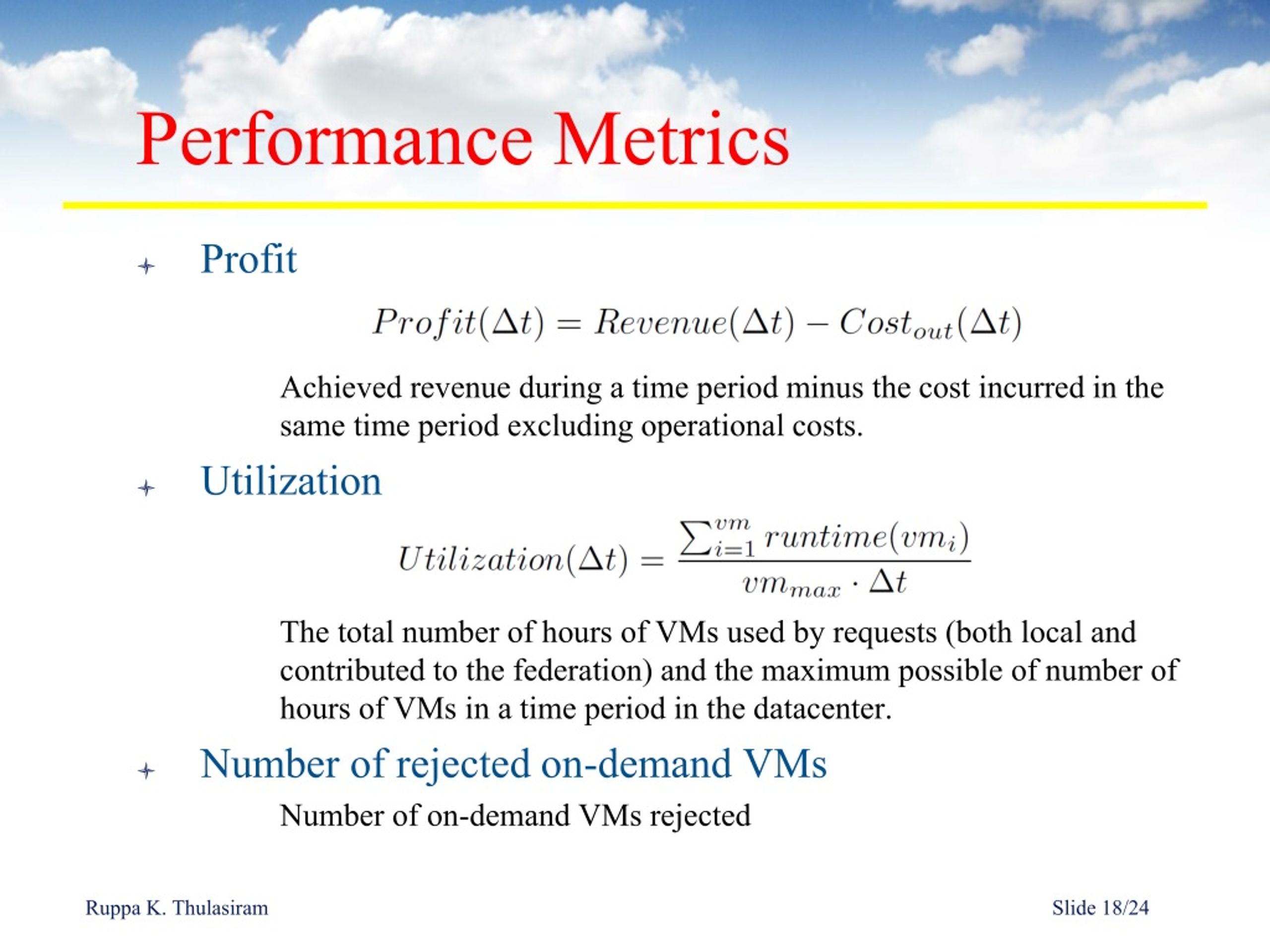 Performance Metrics

Profit

$Profit(\Delta t) = Revenue(\Delta t) - Cost_{out}(\Delta t)$

Achieved revenue during a time period minus the cost incurred in the same time period excluding operational costs.

Utilization

$Utilization(\Delta t) = \frac{\sum_{i=1}^{vm} runtime(vm_i)}{vm_{max} \cdot \Delta t}$

The total number of hours of VMs used by requests (both local and contributed to the federation) and the maximum possible of number of hours of VMs in a time period in the datacenter.

Number of rejected on-demand VMs

Number of on-demand VMs rejected

Ruppa K. Thulasiram

Slide 18/24